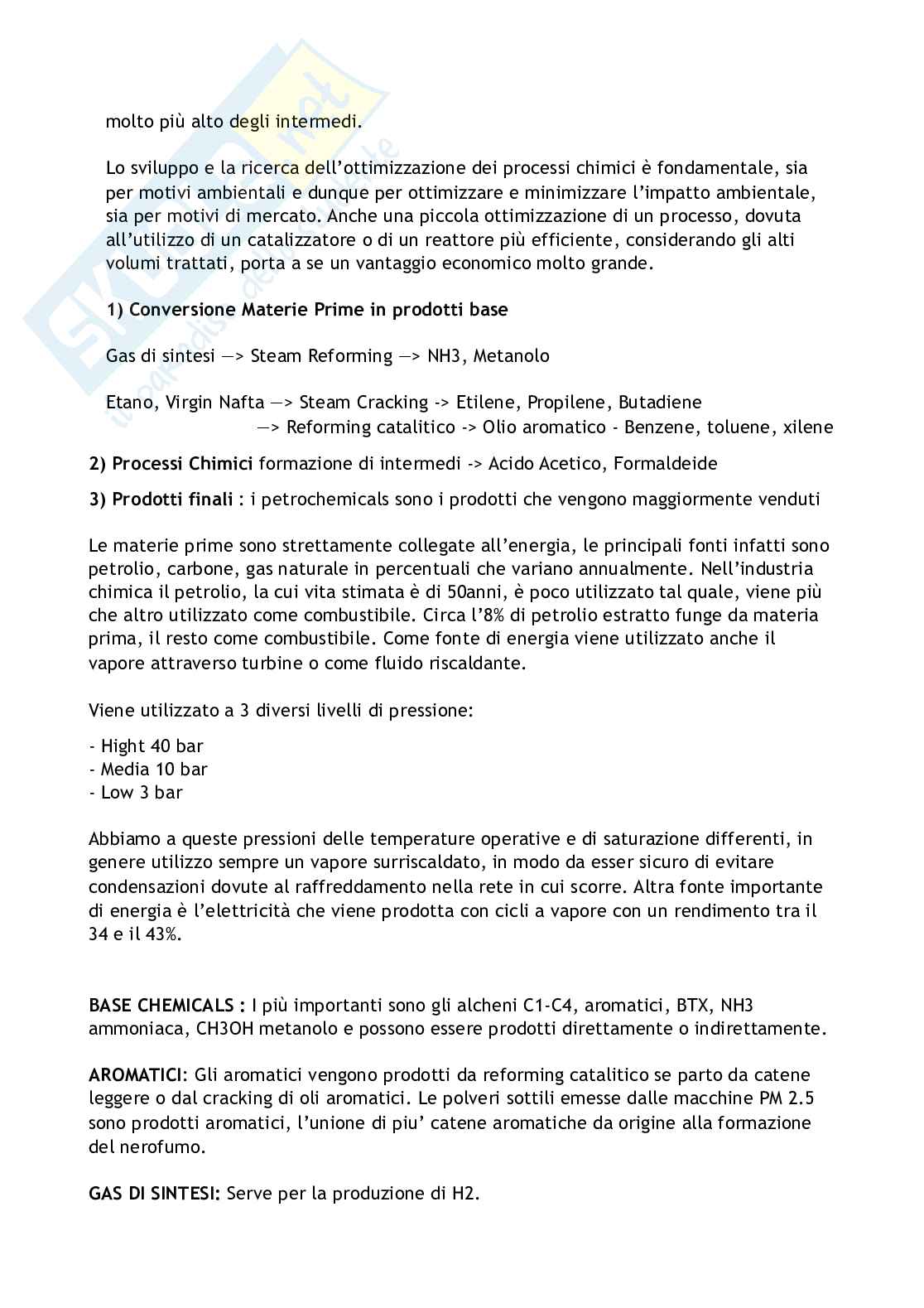 molto più alto degli intermedi.

Lo sviluppo e la ricerca dell'ottimizzazione dei processi chimici è fondamentale, sia per motivi ambientali e dunque per ottimizzare e minimizzare l'impatto ambientale, sia per motivi di mercato. Anche una piccola ottimizzazione di un processo, dovuta all'utilizzo di un catalizzatore o di un reattore più efficiente, considerando gli alti volumi trattati, porta a se un vantaggio economico molto grande.

**1) Conversione Materie Prime in prodotti base**

Gas di sintesi —> Steam Reforming —> NH3, Metanolo

Etano, Virgin Nafta —> Steam Cracking -> Etilene, Propilene, Butadiene
—> Reforming catalitico -> Olio aromatico - Benzene, toluene, xilene

**2) Processi Chimici** formazione di intermedi -> Acido Acetico, Formaldeide

**3) Prodotti finali** : i petrochemicals sono i prodotti che vengono maggiormente venduti

Le materie prime sono strettamente collegate all'energia, le principali fonti infatti sono petrolio, carbone, gas naturale in percentuali che variano annualmente. Nell'industria chimica il petrolio, la cui vita stimata è di 50anni, è poco utilizzato tal quale, viene più che altro utilizzato come combustibile. Circa l'8% di petrolio estratto funge da materia prima, il resto come combustibile. Come fonte di energia viene utilizzato anche il vapore attraverso turbine o come fluido riscaldante.

Viene utilizzato a 3 diversi livelli di pressione:

- Hight 40 bar
- Media 10 bar
- Low 3 bar

Abbiamo a queste pressioni delle temperature operative e di saturazione differenti, in genere utilizzo sempre un vapore surriscaldato, in modo da esser sicuro di evitare condensazioni dovute al raffreddamento nella rete in cui scorre. Altra fonte importante di energia è l'elettricità che viene prodotta con cicli a vapore con un rendimento tra il 34 e il 43%.

**BASE CHEMICALS :** I più importanti sono gli alcheni C1-C4, aromatici, BTX, NH3 ammoniaca, CH3OH metanolo e possono essere prodotti direttamente o indirettamente.

**AROMATICI**: Gli aromatici vengono prodotti da reforming catalitico se parto da catene leggere o dal cracking di oli aromatici. Le polveri sottili emesse dalle macchine PM 2.5 sono prodotti aromatici, l'unione di piu' catene aromatiche da origine alla formazione del nerofumo.

**GAS DI SINTESI:** Serve per la produzione di H2.